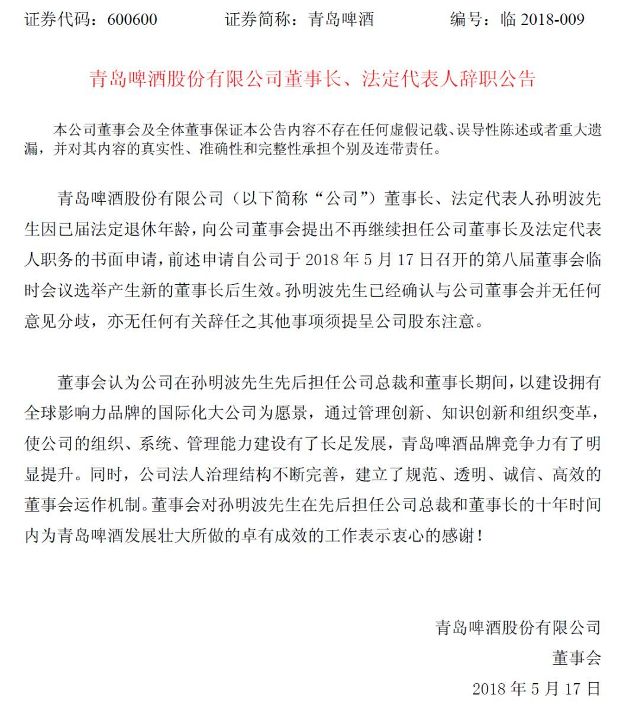 证券代码：600600　　证券简称：青岛啤酒　　编号：临 2018-009

青岛啤酒股份有限公司董事长、法定代表人辞职公告

本公司董事会及全体董事保证本公告内容不存在任何虚假记载、误导性陈述或者重大遗漏，并对其内容的真实性、准确性和完整性承担个别及连带责任。

青岛啤酒股份有限公司（以下简称“公司”）董事长、法定代表人孙明波先生因已届法定退休年龄，向公司董事会提出不再继续担任公司董事长及法定代表人职务的书面申请，前述申请自公司于 2018 年 5 月 17 日召开的第八届董事会临时会议选举产生新的董事长后生效。孙明波先生已经确认与公司董事会并无任何意见分歧，亦无任何有关辞任之其他事项须提呈公司股东注意。

董事会认为公司在孙明波先生先后担任公司总裁和董事长期间，以建设拥有全球影响力品牌的国际化大公司为愿景，通过管理创新、知识创新和组织变革，使公司的组织、系统、管理能力建设有了长足发展，青岛啤酒品牌竞争力有了明显提升。同时，公司法人治理结构不断完善，建立了规范、透明、诚信、高效的董事会运作机制。董事会对孙明波先生在先后担任公司总裁和董事长的十年时间内为青岛啤酒发展壮大所做的卓有成效的工作表示衷心的感谢！

青岛啤酒股份有限公司
董事会
2018 年 5 月 17 日